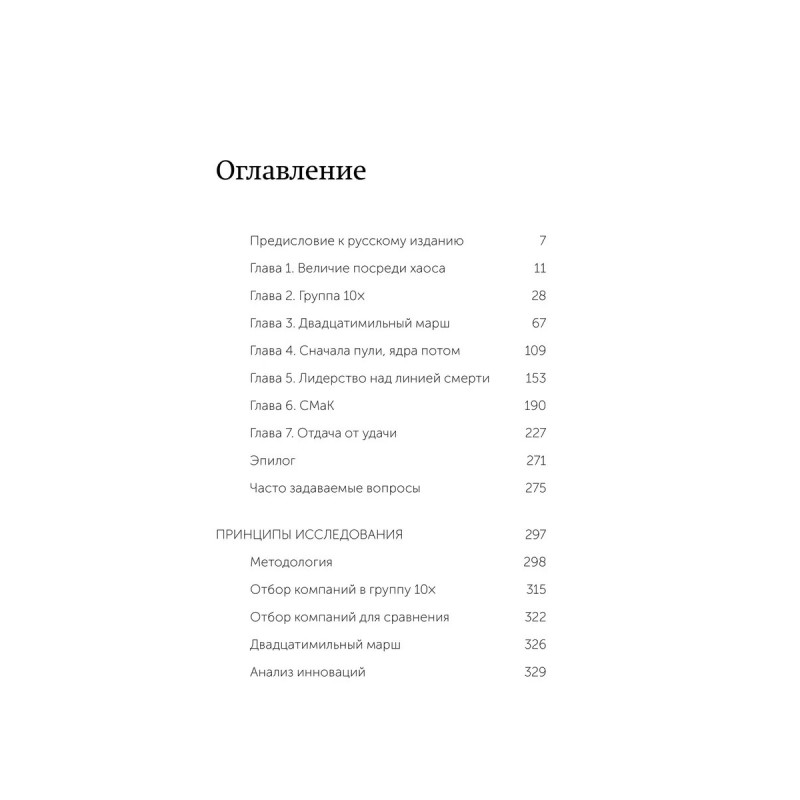 Оглавление

Предисловие к русскому изданию 7
Глава 1. Величие посреди хаоса 11
Глава 2. Группа 10х 28
Глава 3. Двадцатимильный марш 67
Глава 4. Сначала пули, ядра потом 109
Глава 5. Лидерство над линией смерти 153
Глава 6. СМаК 190
Глава 7. Отдача от удачи 227
Эпилог 271
Часто задаваемые вопросы 275

ПРИНЦИПЫ ИССЛЕДОВАНИЯ 297
Методология 298
Отбор компаний в группу 10х 315
Отбор компаний для сравнения 322
Двадцатимильный марш 326
Анализ инноваций 329